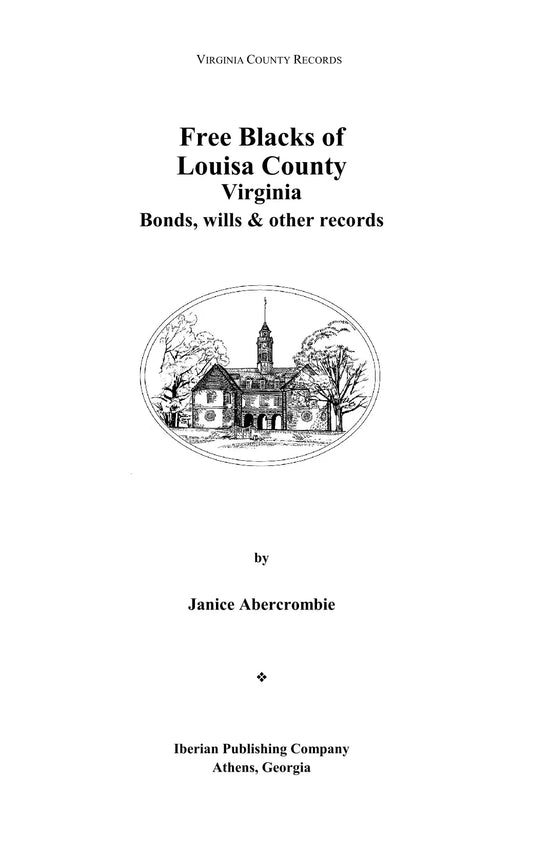 VIRGINIA COUNTY RECORDS

Free Blacks of
Louisa County
Virginia
Bonds, wills & other records

by

Janice Abercrombie

❖

Iberian Publishing Company
Athens, Georgia